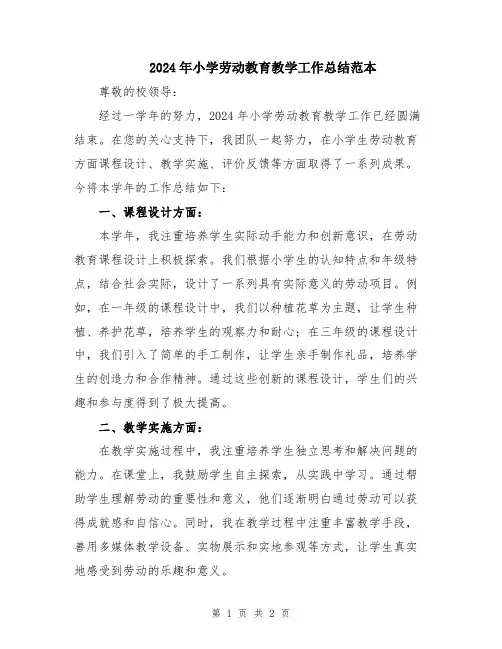 2024年小学劳动教育教学工作总结范本

尊敬的校领导：

经过一学年的努力，2024年小学劳动教育教学工作已经圆满结束。在您的关心支持下，我团队一起努力，在小学生劳动教育方面课程设计、教学实施、评价反馈等方面取得了一系列成果。今将本学年的工作总结如下：

一、课程设计方面：

本学年，我注重培养学生实际动手能力和创新意识，在劳动教育课程设计上积极探索。我们根据小学生的认知特点和年级特点，结合社会实际，设计了一系列具有实际意义的劳动项目。例如，在一年级的课程设计中，我们以种植花草为主题，让学生种植、养护花草，培养学生的观察力和耐心；在三年级的课程设计中，我们引入了简单的手工制作，让学生亲手制作礼品，培养学生的创造力和合作精神。通过这些创新的课程设计，学生们的兴趣和参与度得到了极大提高。

二、教学实施方面：

在教学实施过程中，我注重培养学生独立思考和解决问题的能力。在课堂上，我鼓励学生自主探索，从实践中学习。通过帮助学生理解劳动的重要性和意义，他们逐渐明白通过劳动可以获得成就感和自信心。同时，我在教学过程中注重丰富教学手段，善用多媒体教学设备、实物展示和实地参观等方式，让学生真实地感受到劳动的乐趣和意义。

第 1 页 共 2 页